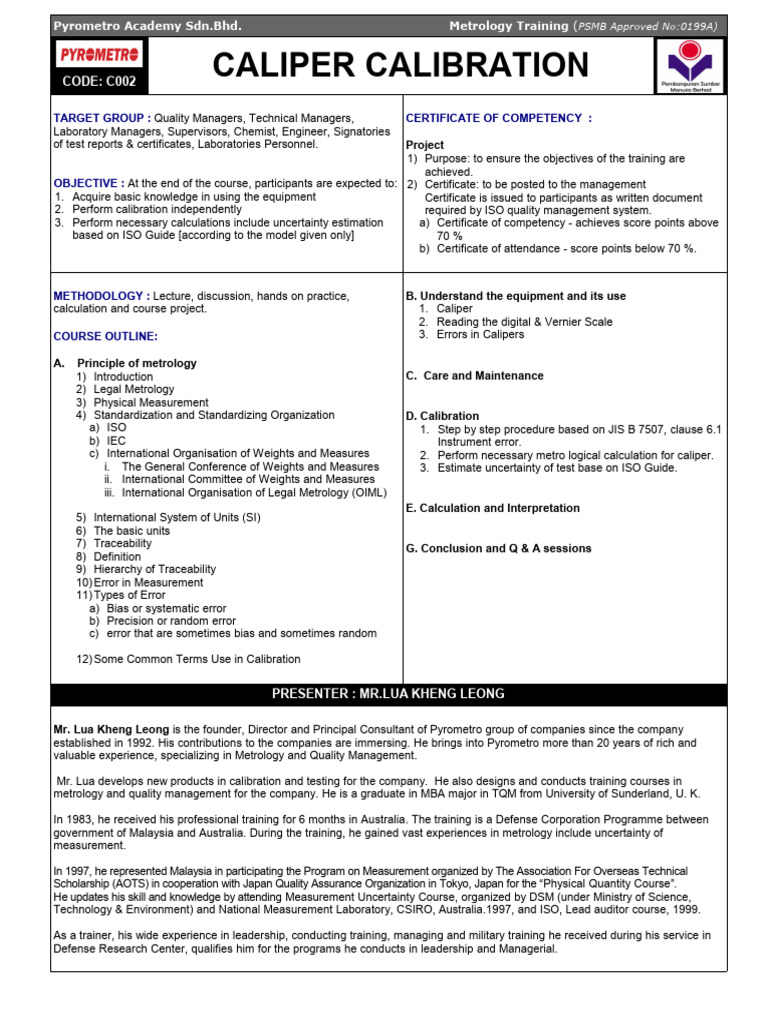 Pyrometro Academy Sdn.Bhd.

Metrology Training (PSMB Approved No:0199A)

PYROMETRO

CODE: C002

CALIPER CALIBRATION

Pembangunan Sumber Manusia Berhad

TARGET GROUP : Quality Managers, Technical Managers, Laboratory Managers, Supervisors, Chemist, Engineer, Signatories of test reports & certificates, Laboratories Personnel.

OBJECTIVE : At the end of the course, participants are expected to:
1. Acquire basic knowledge in using the equipment
2. Perform calibration independently
3. Perform necessary calculations include uncertainty estimation based on ISO Guide [according to the model given only]

CERTIFICATE OF COMPETENCY :

Project
1) Purpose: to ensure the objectives of the training are achieved.
2) Certificate: to be posted to the management
Certificate is issued to participants as written document required by ISO quality management system.
a) Certificate of competency - achieves score points above 70 %
b) Certificate of attendance - score points below 70 %.

METHODOLOGY : Lecture, discussion, hands on practice, calculation and course project.

COURSE OUTLINE:

A. Principle of metrology
1) Introduction
2) Legal Metrology
3) Physical Measurement
4) Standardization and Standardizing Organization
a) ISO
b) IEC
c) International Organisation of Weights and Measures
i. The General Conference of Weights and Measures
ii. International Committee of Weights and Measures
iii. International Organisation of Legal Metrology (OIML)

5) International System of Units (SI)
6) The basic units
7) Traceability
8) Definition
9) Hierarchy of Traceability
10) Error in Measurement
11) Types of Error
a) Bias or systematic error
b) Precision or random error
c) error that are sometimes bias and sometimes random

12) Some Common Terms Use in Calibration

B. Understand the equipment and its use
1. Caliper
2. Reading the digital & Vernier Scale
3. Errors in Calipers

C. Care and Maintenance

D. Calibration
1. Step by step procedure based on JIS B 7507, clause 6.1 Instrument error.
2. Perform necessary metro logical calculation for caliper.
3. Estimate uncertainty of test base on ISO Guide.

E. Calculation and Interpretation

G. Conclusion and Q & A sessions

PRESENTER : MR.LUA KHENG LEONG

Mr. Lua Kheng Leong is the founder, Director and Principal Consultant of Pyrometro group of companies since the company established in 1992. His contributions to the companies are immersing. He brings into Pyrometro more than 20 years of rich and valuable experience, specializing in Metrology and Quality Management.

Mr. Lua develops new products in calibration and testing for the company. He also designs and conducts training courses in metrology and quality management for the company. He is a graduate in MBA major in TQM from University of Sunderland, U. K.

In 1983, he received his professional training for 6 months in Australia. The training is a Defense Corporation Programme between government of Malaysia and Australia. During the training, he gained vast experiences in metrology include uncertainty of measurement.

In 1997, he represented Malaysia in participating the Program on Measurement organized by The Association For Overseas Technical Scholarship (AOTS) in cooperation with Japan Quality Assurance Organization in Tokyo, Japan for the “Physical Quantity Course”.
He updates his skill and knowledge by attending Measurement Uncertainty Course, organized by DSM (under Ministry of Science, Technology & Environment) and National Measurement Laboratory, CSIRO, Australia.1997, and ISO, Lead auditor course, 1999.

As a trainer, his wide experience in leadership, conducting training, managing and military training he received during his service in Defense Research Center, qualifies him for the programs he conducts in leadership and Managerial.